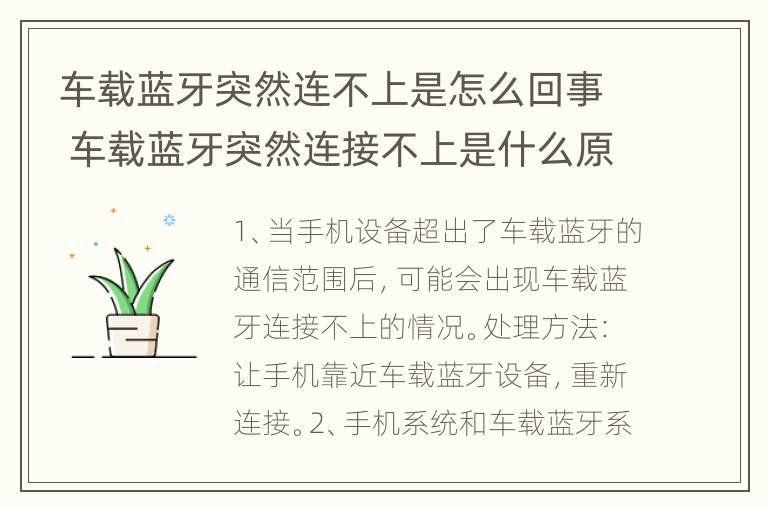 车载蓝牙突然连不上是怎么回事 车载蓝牙突然连接不上是什么原

1、当手机设备超出了车载蓝牙的通信范围后，可能会出现车载蓝牙连接不上的情况。处理方法：让手机靠近车载蓝牙设备，重新连接。2、手机系统和车载蓝牙系